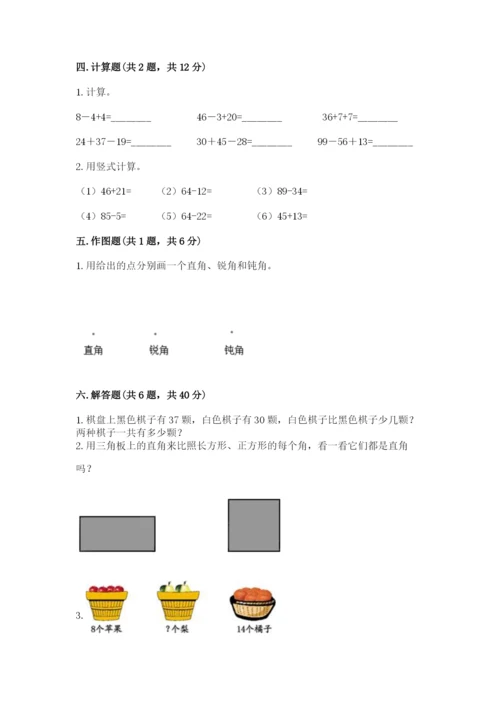 四. 计算题（共 2 题，共 12 分）

1. 计算。

8－4+4=________　　46－3+20=________　　36+7+7=________

24＋37－19=________　　30＋45－28=________　　99－56＋13=________

2. 用竖式计算。

（1）46+21=　　（2）64-12=　　（3）89-34=

（4）85-5=　　（5）64-22=　　（6）45+13=

五. 作图题（共 1 题，共 6 分）

1. 用给出的点分别画一个直角、锐角和钝角。

直角　　锐角　　钝角

六. 解答题（共 6 题，共 40 分）

1. 棋盘上黑色棋子有 37 颗，白色棋子有 30 颗，白色棋子比黑色棋子少几颗？两种棋子一共有多少颗？

2. 用三角板上的直角来比照长方形、正方形的每个角，看一看它们都是直角吗？

3.

8个苹果　　?个梨　　14个橘子